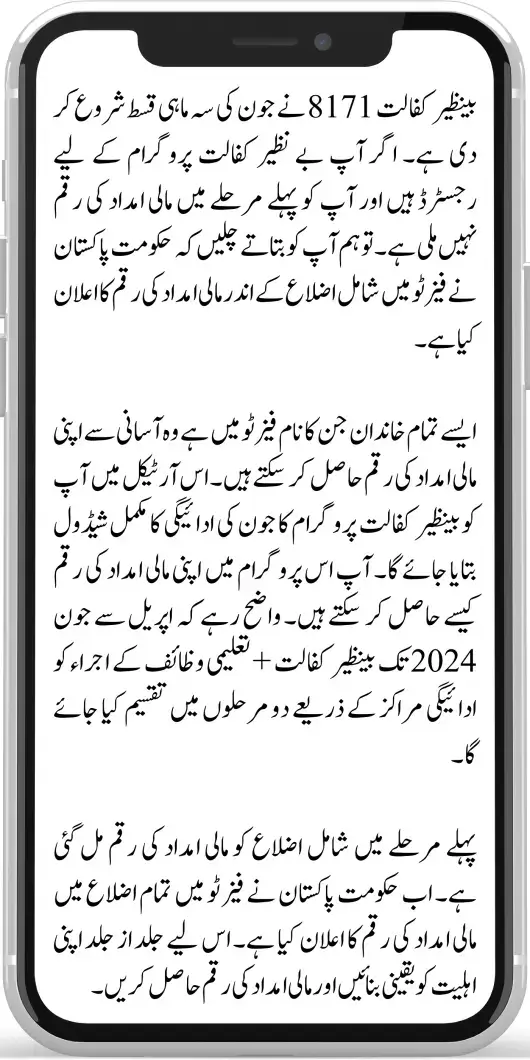 بینظیر کفالت 8171 نے جون کی سہ ماہی قسط شروع کر دی ہے۔ اگر آپ بے نظیر کفالت پروگرام کے لیے رجسٹرڈ ہیں اور آپ کو پہلے مرحلے میں مالی امداد کی رقم نہیں ملی ہے۔ تو ہم آپ کو بتاتے چلیں کہ حکومت پاکستان نے فیز ٹو میں شامل اضلاع کے اندر مالی امداد کی رقم کا اعلان کیا ہے۔

ایسے تمام خاندان جن کا نام فیز ٹو میں ہے وہ آسانی سے اپنی مالی امداد کی رقم حاصل کر سکتے ہیں۔ اس آرٹیکل میں آپ کو بینظیر کفالت پروگرام کا جون کی ادائیگی کا مکمل شیڈول بتایا جائے گا۔ آپ اس پروگرام میں اپنی مالی امداد کی رقم کیسے حاصل کر سکتے ہیں۔ واضح رہے کہ اپریل سے جون 2024 تک بینظیر کفالت + تعلیمی وظائف کے اجراء کو ادائیگی مراکز کے ذریعے دو مرحلوں میں تقسیم کیا جائے گا۔

پہلے مرحلے میں شامل اضلاع کو مالی امداد کی رقم مل گئی ہے۔ اب حکومت پاکستان نے فیز ٹو میں تمام اضلاع میں مالی امداد کی رقم کا اعلان کیا ہے۔ اس لیے جلد از جلد اپنی اہلیت کو یقینی بنائیں اور مالی امداد کی رقم حاصل کریں۔